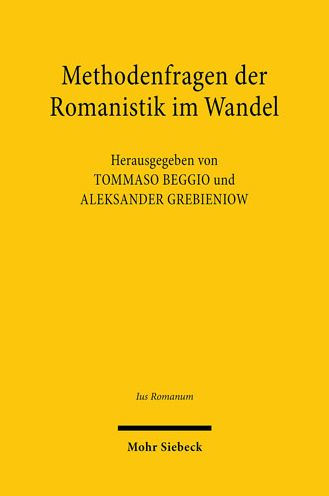 Methodenfragen der Romanistik im Wandel

Herausgegeben von
TOMMASO BEGGIO und
ALEKSANDER GREBIENIOW

Ius Romanum

Mohr Siebeck